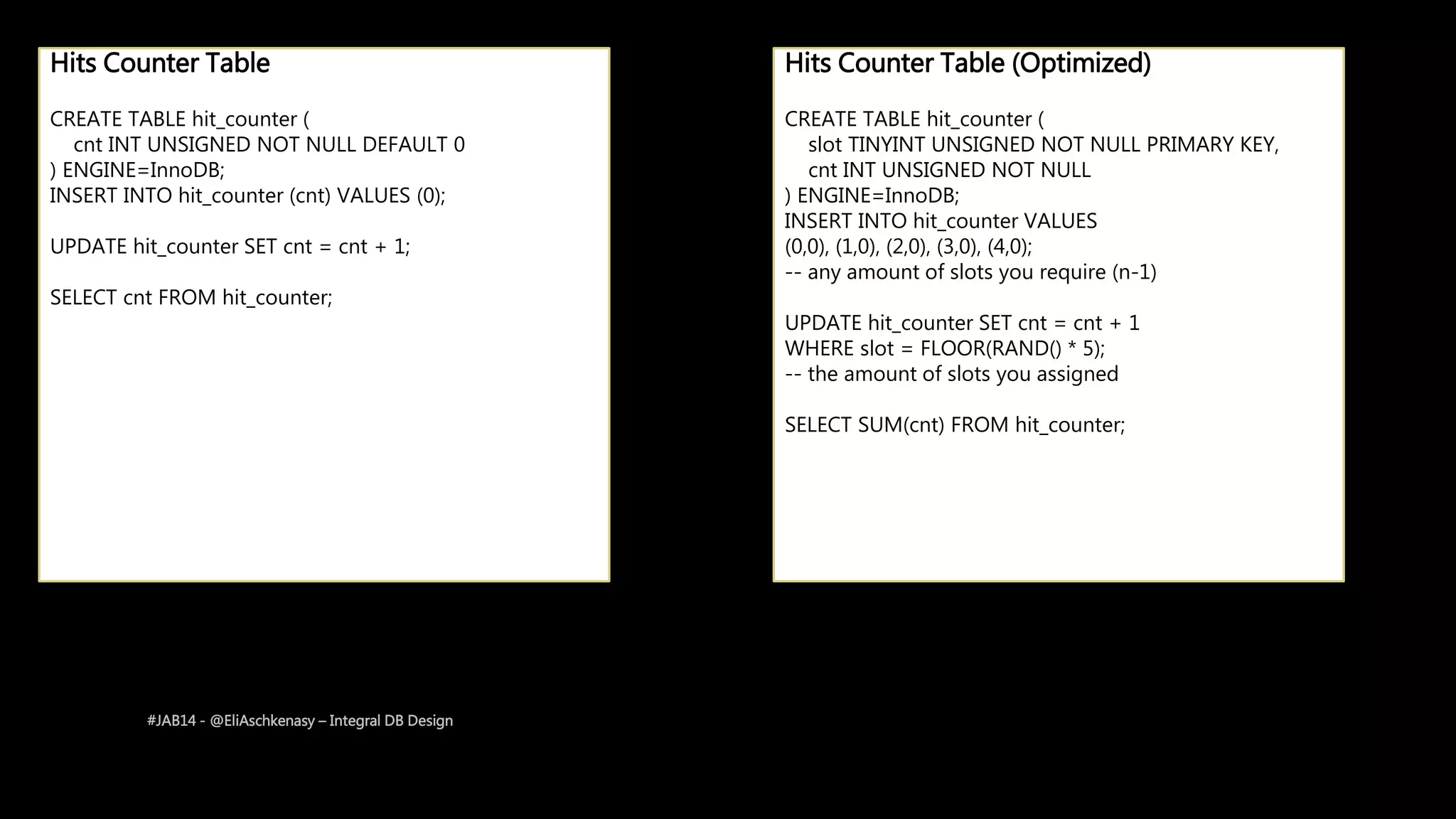 Hits Counter Table

CREATE TABLE hit_counter (
cnt INT UNSIGNED NOT NULL DEFAULT 0
) ENGINE=InnoDB;
INSERT INTO hit_counter (cnt) VALUES (0);

UPDATE hit_counter SET cnt = cnt + 1;

SELECT cnt FROM hit_counter;

Hits Counter Table (Optimized)

CREATE TABLE hit_counter (
slot TINYINT UNSIGNED NOT NULL PRIMARY KEY,
cnt INT UNSIGNED NOT NULL
) ENGINE=InnoDB;
INSERT INTO hit_counter VALUES
(0,0), (1,0), (2,0), (3,0), (4,0);
-- any amount of slots you require (n-1)

UPDATE hit_counter SET cnt = cnt + 1
WHERE slot = FLOOR(RAND() * 5);
-- the amount of slots you assigned

SELECT SUM(cnt) FROM hit_counter;

#JAB14 - @EliAschkenasy – Integral DB Design